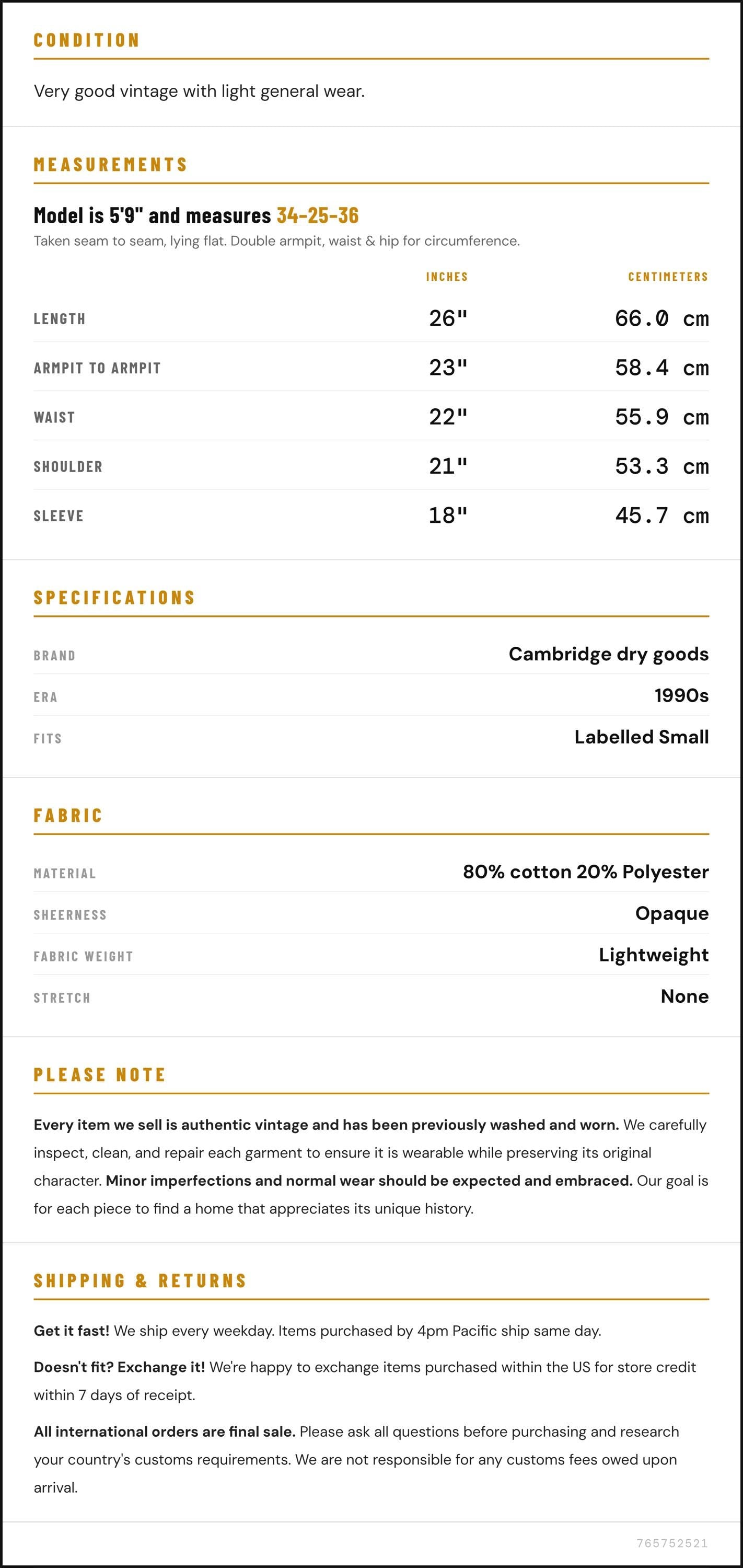 CONDITION

Very good vintage with light general wear.

MEASUREMENTS

Model is 5'9" and measures 34-25-36

Taken seam to seam, lying flat. Double armpit, waist & hip for circumference.

|  | INCHES | CENTIMETERS |
|---|---|---|
| LENGTH | 26" | 66.0 cm |
| ARMPIT TO ARMPIT | 23" | 58.4 cm |
| WAIST | 22" | 55.9 cm |
| SHOULDER | 21" | 53.3 cm |
| SLEEVE | 18" | 45.7 cm |

SPECIFICATIONS

BRAND
Cambridge dry goods

ERA
1990s

FITS
Labelled Small

FABRIC

MATERIAL
80% cotton 20% Polyester

SHEERNESS
Opaque

FABRIC WEIGHT
Lightweight

STRETCH
None

PLEASE NOTE

Every item we sell is authentic vintage and has been previously washed and worn. We carefully inspect, clean, and repair each garment to ensure it is wearable while preserving its original character. Minor imperfections and normal wear should be expected and embraced. Our goal is for each piece to find a home that appreciates its unique history.

SHIPPING & RETURNS

Get it fast! We ship every weekday. Items purchased by 4pm Pacific ship same day.

Doesn't fit? Exchange it! We're happy to exchange items purchased within the US for store credit within 7 days of receipt.

All international orders are final sale. Please ask all questions before purchasing and research your country's customs requirements. We are not responsible for any customs fees owed upon arrival.

765752521